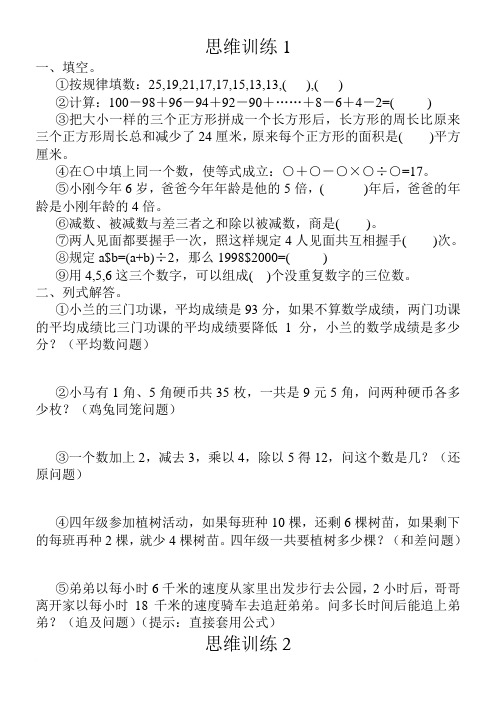 思维训练 1

一、填空。

①按规律填数：25,19,21,17,17,15,13,13,(　　),(　　)

②计算：100－98＋96－94＋92－90＋……＋8－6＋4－2=(　　　)

③把大小一样的三个正方形拼成一个长方形后，长方形的周长比原来三个正方形周长总和减少了 24 厘米，原来每个正方形的面积是(　　)平方厘米。

④在○中填上同一个数，使等式成立：○＋○－○×○÷○=17。

⑤小刚今年 6 岁，爸爸今年年龄是他的 5 倍，(　　　)年后，爸爸的年龄是小刚年龄的 4 倍。

⑥减数、被减数与差三者之和除以被减数，商是(　　)。

⑦两人见面都要握手一次，照这样规定 4 人见面共互相握手(　　)次。

⑧规定 a$b=(a+b)÷2，那么 1998$2000=(　　　)

⑨用 4,5,6 这三个数字，可以组成(　)个没重复数字的三位数。

二、列式解答。

①小兰的三门功课，平均成绩是 93 分，如果不算数学成绩，两门功课的平均成绩比三门功课的平均成绩要降低 1 分，小兰的数学成绩是多少分？（平均数问题）

②小马有 1 角、5 角硬币共 35 枚，一共是 9 元 5 角，问两种硬币各多少枚？（鸡兔同笼问题）

③一个数加上 2，减去 3，乘以 4，除以 5 得 12，问这个数是几？（还原问题）

④四年级参加植树活动，如果每班种 10 棵，还剩 6 棵树苗，如果剩下的每班再种 2 棵，就少 4 棵树苗。四年级一共要植树多少棵？（和差问题）

⑤弟弟以每小时 6 千米的速度从家里出发步行去公园，2 小时后，哥哥离开家以每小时 18 千米的速度骑车去追赶弟弟。问多长时间后能追上弟弟？（追及问题）（提示：直接套用公式）

思维训练 2